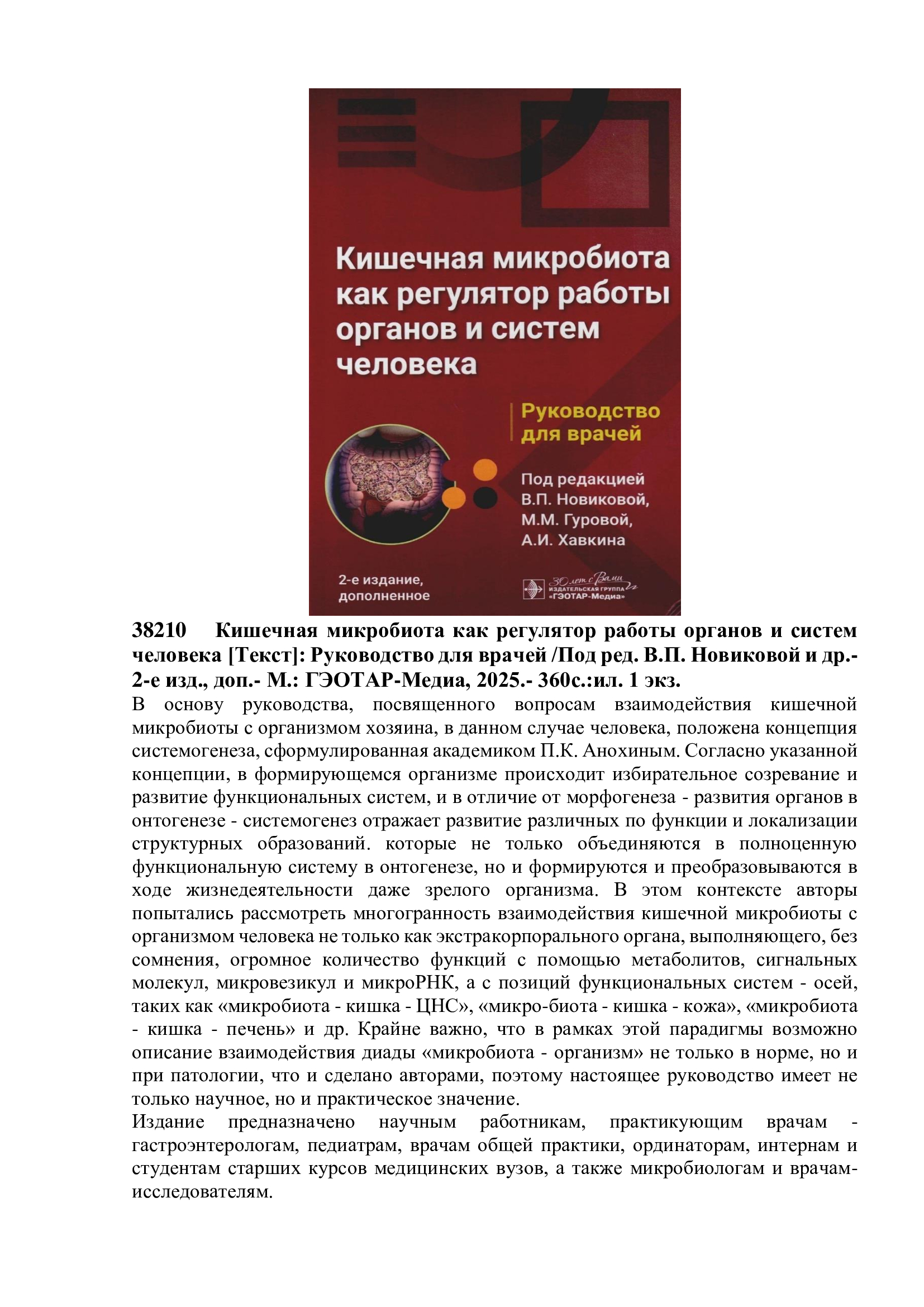 Кишечная микробиота как регулятор работы органов и систем человека

Руководство для врачей

Под редакцией В.П. Новиковой, М.М. Гуровой, А.И. Хавкина

2-е издание, дополненное

30 лет с Вами
ИЗДАТЕЛЬСКАЯ ГРУППА «ГЭОТАР-Медиа»

38210 Кишечная микробиота как регулятор работы органов и систем человека [Текст]: Руководство для врачей /Под ред. В.П. Новиковой и др.- 2-е изд., доп.- М.: ГЭОТАР-Медиа, 2025.- 360с.:ил. 1 экз.

В основу руководства, посвященного вопросам взаимодействия кишечной микробиоты с организмом хозяина, в данном случае человека, положена концепция системогенеза, сформулированная академиком П.К. Анохиным. Согласно указанной концепции, в формирующемся организме происходит избирательное созревание и развитие функциональных систем, и в отличие от морфогенеза - развития органов в онтогенезе - системогенез отражает развитие различных по функции и локализации структурных образований. которые не только объединяются в полноценную функциональную систему в онтогенезе, но и формируются и преобразовываются в ходе жизнедеятельности даже зрелого организма. В этом контексте авторы попытались рассмотреть многогранность взаимодействия кишечной микробиоты с организмом человека не только как экстракорпорального органа, выполняющего, без сомнения, огромное количество функций с помощью метаболитов, сигнальных молекул, микровезикул и микроРНК, а с позиций функциональных систем - осей, таких как «микробиота - кишка - ЦНС», «микро-биота - кишка - кожа», «микробиота - кишка - печень» и др. Крайне важно, что в рамках этой парадигмы возможно описание взаимодействия диады «микробиота - организм» не только в норме, но и при патологии, что и сделано авторами, поэтому настоящее руководство имеет не только научное, но и практическое значение.

Издание предназначено научным работникам, практикующим врачам - гастроэнтерологам, педиатрам, врачам общей практики, ординаторам, интернам и студентам старших курсов медицинских вузов, а также микробиологам и врачам-исследователям.